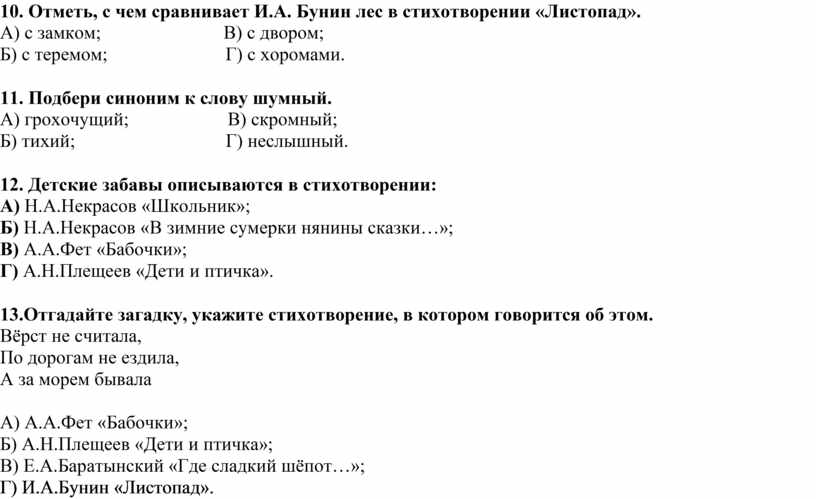 10. Отметь, с чем сравнивает И.А. Бунин лес в стихотворении «Листопад».
А) с замком; В) с двором;
Б) с теремом; Г) с хоромами.

11. Подбери синоним к слову шумный.
А) грохочущий; В) скромный;
Б) тихий; Г) неслышный.

12. Детские забавы описываются в стихотворении:
А) Н.А.Некрасов «Школьник»;
Б) Н.А.Некрасов «В зимние сумерки нянины сказки…»;
В) А.А.Фет «Бабочки»;
Г) А.Н.Плещеев «Дети и птичка».

13.Отгадайте загадку, укажите стихотворение, в котором говорится об этом.
Вёрст не считала,
По дорогам не ездила,
А за морем бывала

А) А.А.Фет «Бабочки»;
Б) А.Н.Плещеев «Дети и птичка»;
В) Е.А.Баратынский «Где сладкий шёпот…»;
Г) И.А.Бунин «Листопад».